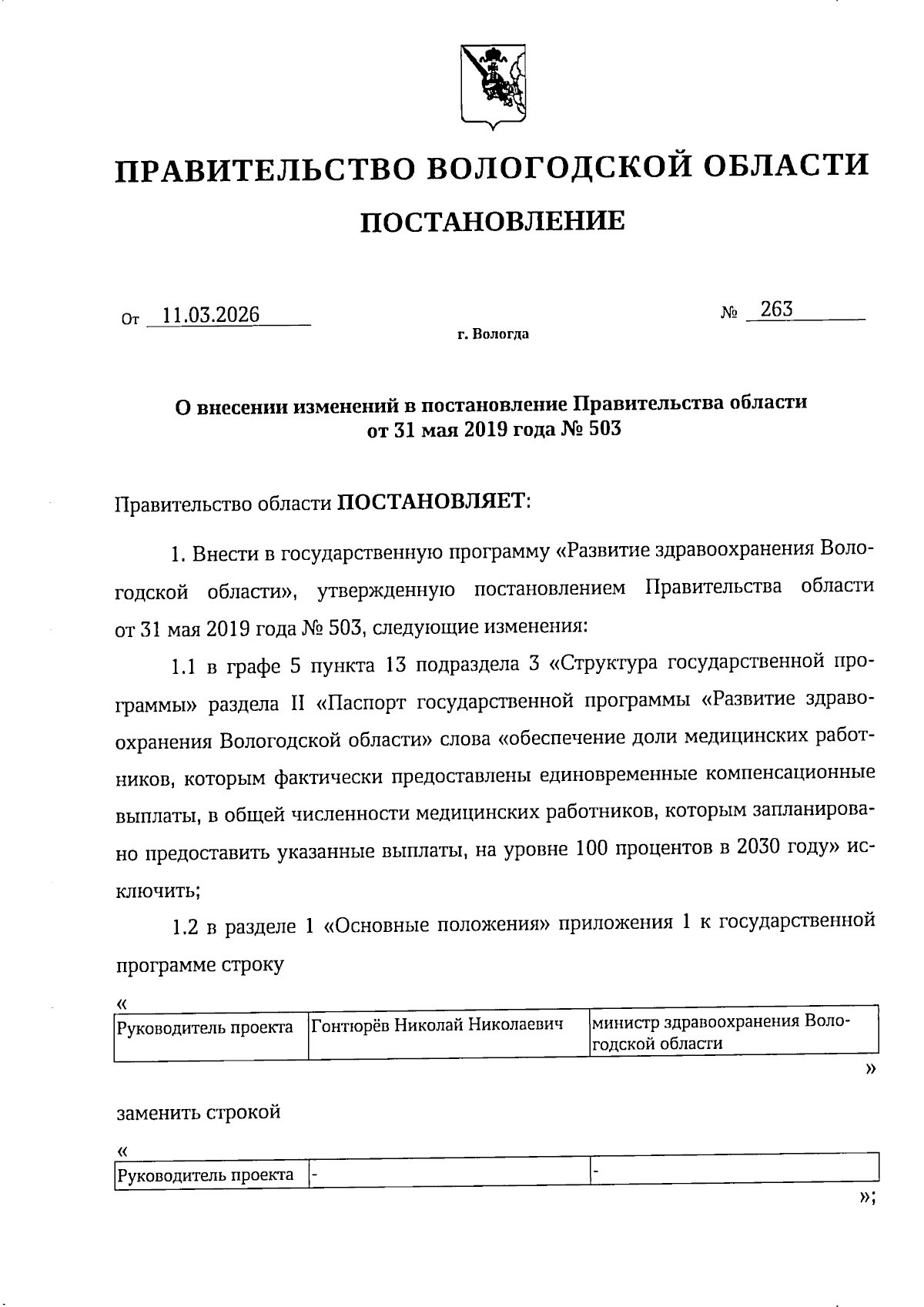 ПРАВИТЕЛЬСТВО ВОЛОГОДСКОЙ ОБЛАСТИ

ПОСТАНОВЛЕНИЕ

От 11.03.2026 № 263

г. Вологда

О внесении изменений в постановление Правительства области от 31 мая 2019 года № 503

Правительство области ПОСТАНОВЛЯЕТ:

1. Внести в государственную программу «Развитие здравоохранения Вологодской области», утвержденную постановлением Правительства области от 31 мая 2019 года № 503, следующие изменения:

1.1 в графе 5 пункта 13 подраздела 3 «Структура государственной программы» раздела II «Паспорт государственной программы «Развитие здравоохранения Вологодской области» слова «обеспечение доли медицинских работников, которым фактически предоставлены единовременные компенсационные выплаты, в общей численности медицинских работников, которым запланировано предоставить указанные выплаты, на уровне 100 процентов в 2030 году» исключить;

1.2 в разделе 1 «Основные положения» приложения 1 к государственной программе строку

«

| Руководитель проекта | Гонтюрёв Николай Николаевич | министр здравоохранения Вологодской области |
|---|---|---|

»

заменить строкой

«

| Руководитель проекта | - | - |
|---|---|---|

»;